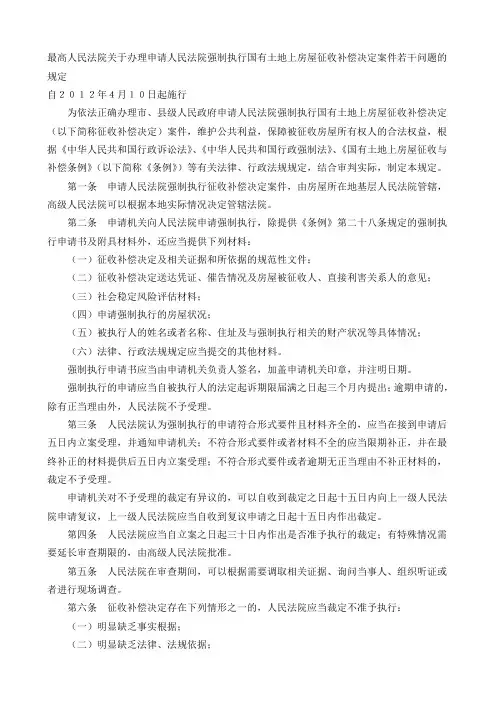 最高人民法院关于办理申请人民法院强制执行国有土地上房屋征收补偿决定案件若干问题的规定
自2012年4月10日起施行

为依法正确办理市、县级人民政府申请人民法院强制执行国有土地上房屋征收补偿决定（以下简称征收补偿决定）案件，维护公共利益，保障被征收房屋所有权人的合法权益，根据《中华人民共和国行政诉讼法》、《中华人民共和国行政强制法》、《国有土地上房屋征收与补偿条例》（以下简称《条例》）等有关法律、行政法规规定，结合审判实际，制定本规定。

第一条　申请人民法院强制执行征收补偿决定案件，由房屋所在地基层人民法院管辖，高级人民法院可以根据本地实际情况决定管辖法院。

第二条　申请机关向人民法院申请强制执行，除提供《条例》第二十八条规定的强制执行申请书及附具材料外，还应当提供下列材料：

（一）征收补偿决定及相关证据和所依据的规范性文件；

（二）征收补偿决定送达凭证、催告情况及房屋被征收人、直接利害关系人的意见；

（三）社会稳定风险评估材料；

（四）申请强制执行的房屋状况；

（五）被执行人的姓名或者名称、住址及与强制执行相关的财产状况等具体情况；

（六）法律、行政法规规定应当提交的其他材料。

强制执行申请书应当由申请机关负责人签名，加盖申请机关印章，并注明日期。

强制执行的申请应当自被执行人的法定起诉期限届满之日起三个月内提出；逾期申请的，除有正当理由外，人民法院不予受理。

第三条　人民法院认为强制执行的申请符合形式要件且材料齐全的，应当在接到申请后五日内立案受理，并通知申请机关；不符合形式要件或者材料不全的应当限期补正，并在最终补正的材料提供后五日内立案受理；不符合形式要件或者逾期无正当理由不补正材料的，裁定不予受理。

申请机关对不予受理的裁定有异议的，可以自收到裁定之日起十五日内向上一级人民法院申请复议，上一级人民法院应当自收到复议申请之日起十五日内作出裁定。

第四条　人民法院应当自立案之日起三十日内作出是否准予执行的裁定；有特殊情况需要延长审查期限的，由高级人民法院批准。

第五条　人民法院在审查期间，可以根据需要调取相关证据、询问当事人、组织听证或者进行现场调查。

第六条　征收补偿决定存在下列情形之一的，人民法院应当裁定不准予执行：

（一）明显缺乏事实根据；

（二）明显缺乏法律、法规依据；